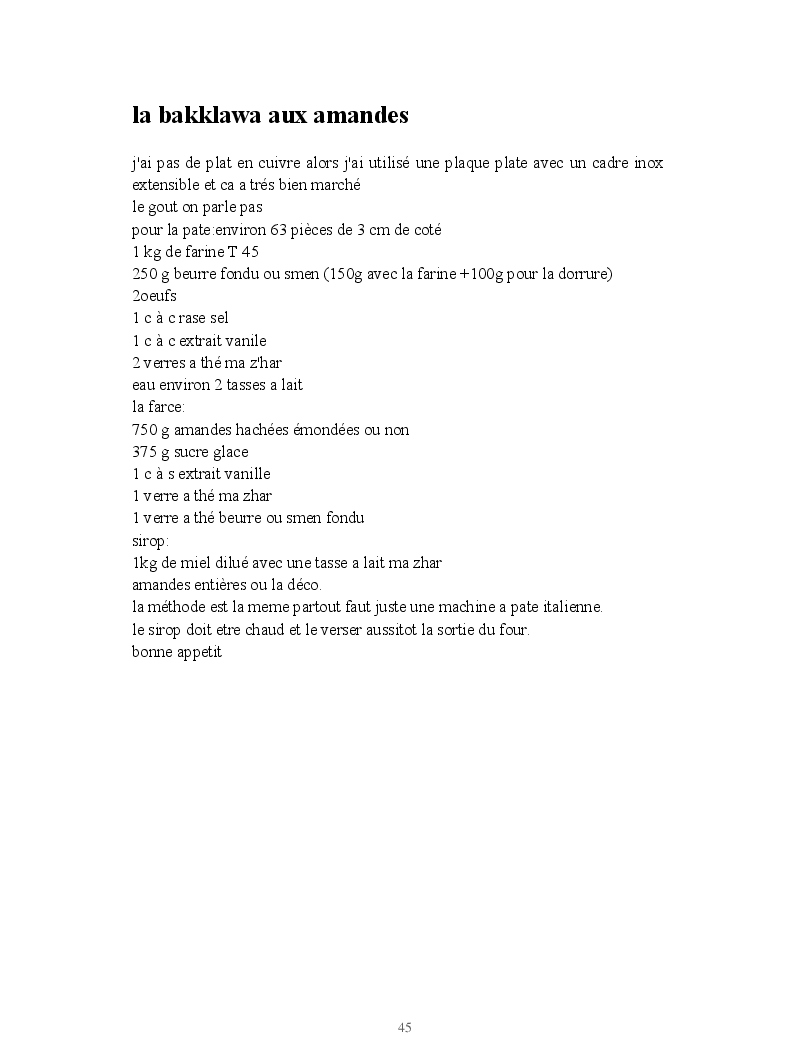 la bakklawa aux amandes

j'ai pas de plat en cuivre alors j'ai utilisé une plaque plate avec un cadre inox extensible et ca a trés bien marché
le gout on parle pas
pour la pate:environ 63 pièces de 3 cm de coté
1 kg de farine T 45
250 g beurre fondu ou smen (150g avec la farine +100g pour la dorrure)
2oeufs
1 c à c rase sel
1 c à c extrait vanile
2 verres a thé ma z'har
eau environ 2 tasses a lait
la farce:
750 g amandes hachées émondées ou non
375 g sucre glace
1 c à s extrait vanille
1 verre a thé ma zhar
1 verre a thé beurre ou smen fondu
sirop:
1kg de miel dilué avec une tasse a lait ma zhar
amandes entières ou la déco.
la méthode est la meme partout faut juste une machine a pate italienne.
le sirop doit etre chaud et le verser aussitot la sortie du four.
bonne appetit

45